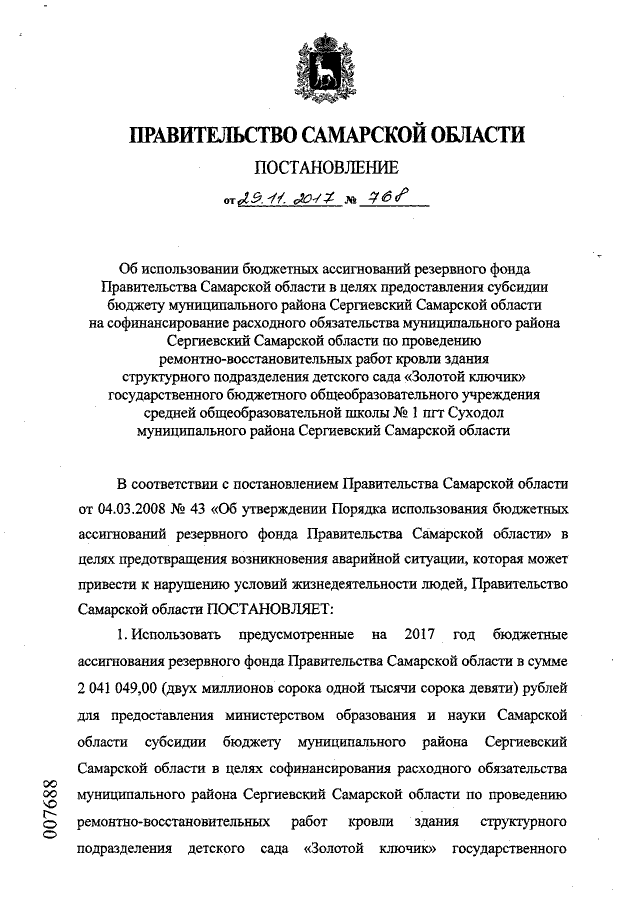 ПРАВИТЕЛЬСТВО САМАРСКОЙ ОБЛАСТИ

ПОСТАНОВЛЕНИЕ

от 29.11.2017 № 768

Об использовании бюджетных ассигнований резервного фонда Правительства Самарской области в целях предоставления субсидии бюджету муниципального района Сергиевский Самарской области на софинансирование расходного обязательства муниципального района Сергиевский Самарской области по проведению ремонтно-восстановительных работ кровли здания структурного подразделения детского сада «Золотой ключик» государственного бюджетного общеобразовательного учреждения средней общеобразовательной школы № 1 пгт Суходол муниципального района Сергиевский Самарской области

В соответствии с постановлением Правительства Самарской области от 04.03.2008 № 43 «Об утверждении Порядка использования бюджетных ассигнований резервного фонда Правительства Самарской области» в целях предотвращения возникновения аварийной ситуации, которая может привести к нарушению условий жизнедеятельности людей, Правительство Самарской области ПОСТАНОВЛЯЕТ:

1. Использовать предусмотренные на 2017 год бюджетные ассигнования резервного фонда Правительства Самарской области в сумме 2 041 049,00 (двух миллионов сорока одной тысячи сорока девяти) рублей для предоставления министерством образования и науки Самарской области субсидии бюджету муниципального района Сергиевский Самарской области в целях софинансирования расходного обязательства муниципального района Сергиевский Самарской области по проведению ремонтно-восстановительных работ кровли здания структурного подразделения детского сада «Золотой ключик» государственного

007688